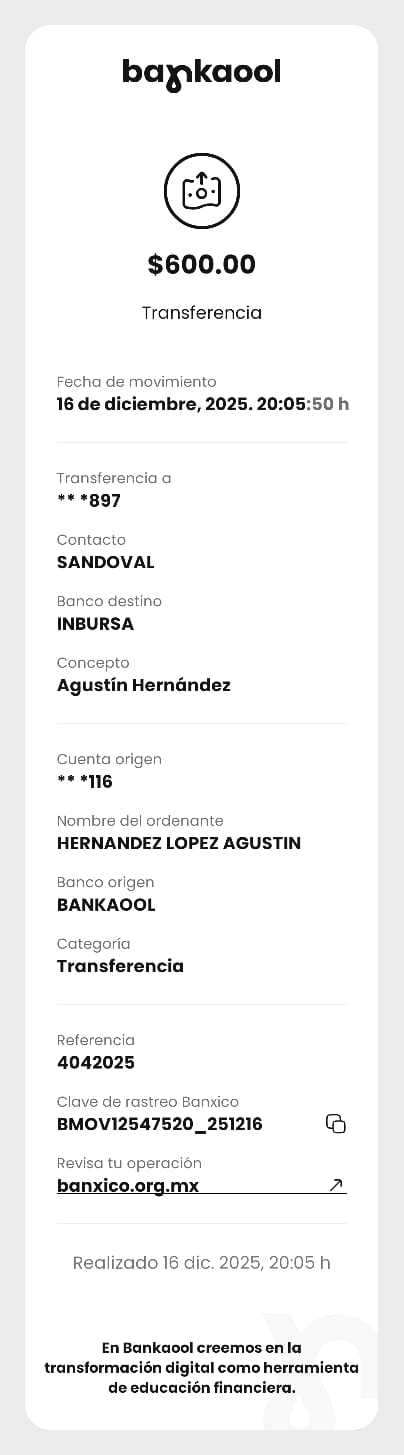 bankaool

$600.00

Transferencia

Fecha de movimiento
16 de diciembre, 2025. 20:05:50 h

Transferencia a
** *897

Contacto
SANDOVAL

Banco destino
INBURSA

Concepto
Agustín Hernández

Cuenta origen
** *116

Nombre del ordenante
HERNANDEZ LOPEZ AGUSTIN

Banco origen
BANKAOOL

Categoría
Transferencia

Referencia
4042025

Clave de rastreo Banxico
BMOV12547520_251216

Revisa tu operación
banxico.org.mx

Realizado 16 dic. 2025, 20:05 h

En Bankaool creemos en la transformación digital como herramienta de educación financiera.